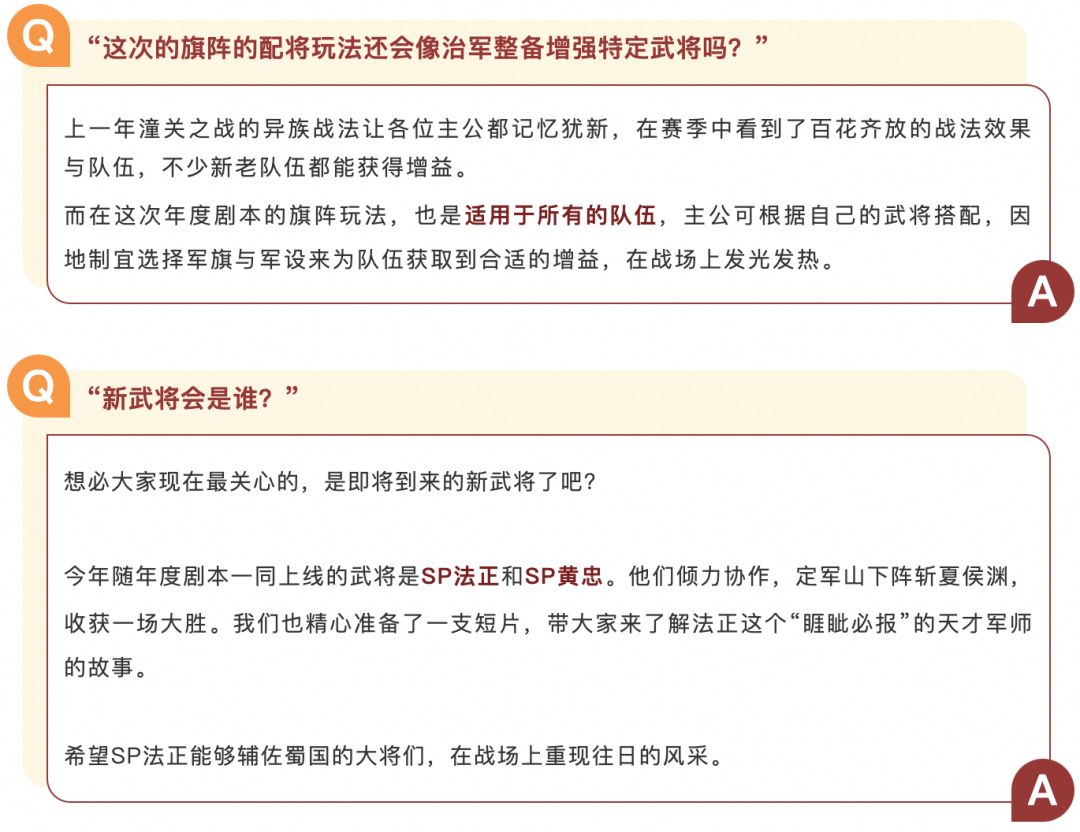 Q “这次的旗阵的配将玩法还会像治军整备增强特定武将吗？”

上一年潼关之战的异族战法让各位主公都记忆犹新，在赛季中看到了百花齐放的战法效果与队伍，不少新老队伍都能获得增益。

而在这次年度剧本的旗阵玩法，也是适用于所有的队伍，主公可根据自己的武将搭配，因地制宜选择军旗与军设来为队伍获取到合适的增益，在战场上发光发热。

A

Q “新武将会是谁？”

想必大家现在最关心的，是即将到来的新武将了吧？

今年随年度剧本一同上线的武将是SP法正和SP黄忠。他们倾力协作，定军山下阵斩夏侯渊，收获一场大胜。我们也精心准备了一支短片，带大家来了解法正这个“睚眦必报”的天才军师的故事。

希望SP法正能够辅佐蜀国的大将们，在战场上重现往日的风采。

A